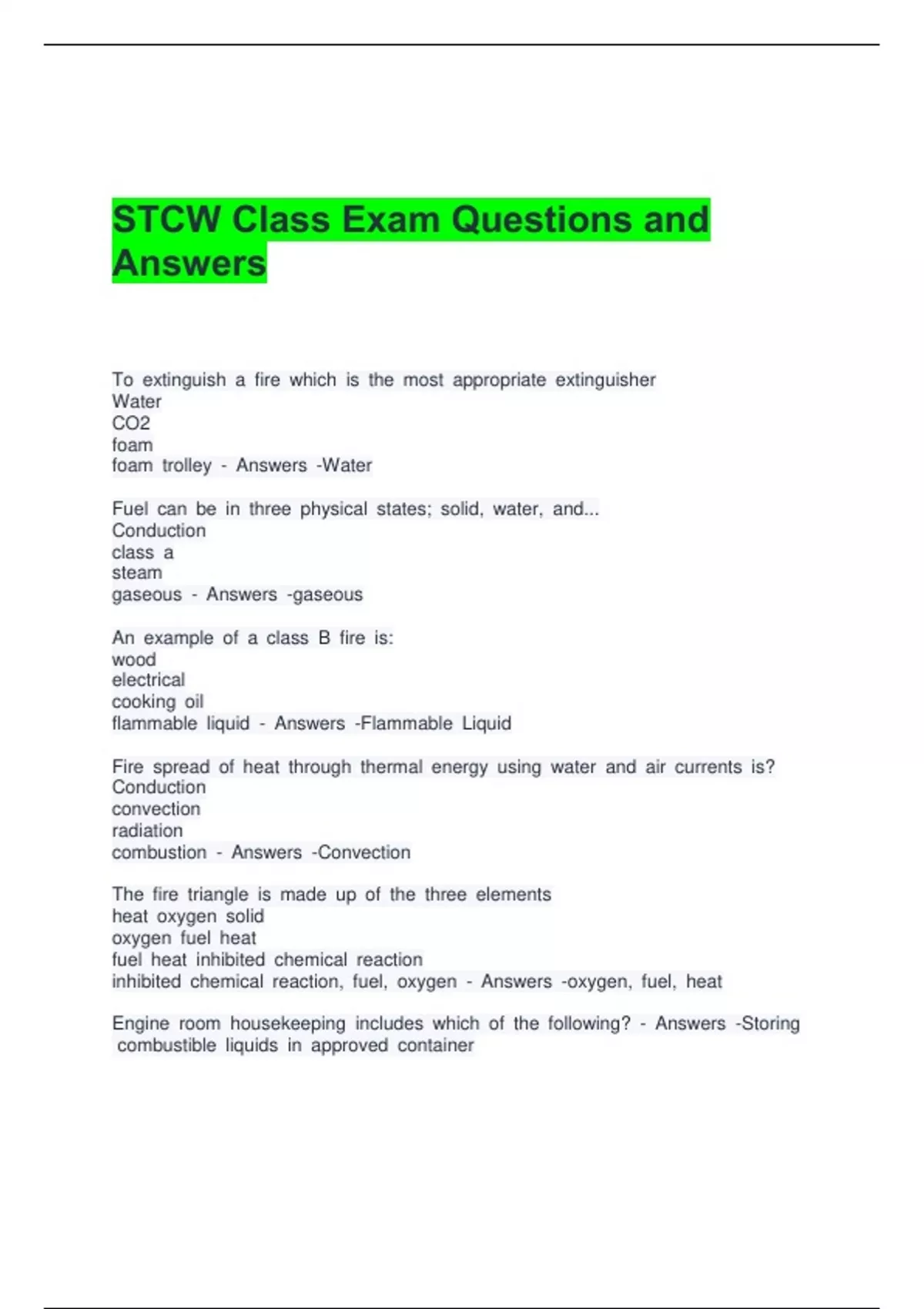 STCW Class Exam Questions and Answers

To extinguish a fire which is the most appropriate extinguisher
Water
CO2
foam
foam trolley - Answers -Water

Fuel can be in three physical states; solid, water, and...
Conduction
class a
steam
gaseous - Answers -gaseous

An example of a class B fire is:
wood
electrical
cooking oil
flammable liquid - Answers -Flammable Liquid

Fire spread of heat through thermal energy using water and air currents is?
Conduction
convection
radiation
combustion - Answers -Convection

The fire triangle is made up of the three elements
heat oxygen solid
oxygen fuel heat
fuel heat inhibited chemical reaction
inhibited chemical reaction, fuel, oxygen - Answers -oxygen, fuel, heat

Engine room housekeeping includes which of the following? - Answers -Storing combustible liquids in approved container